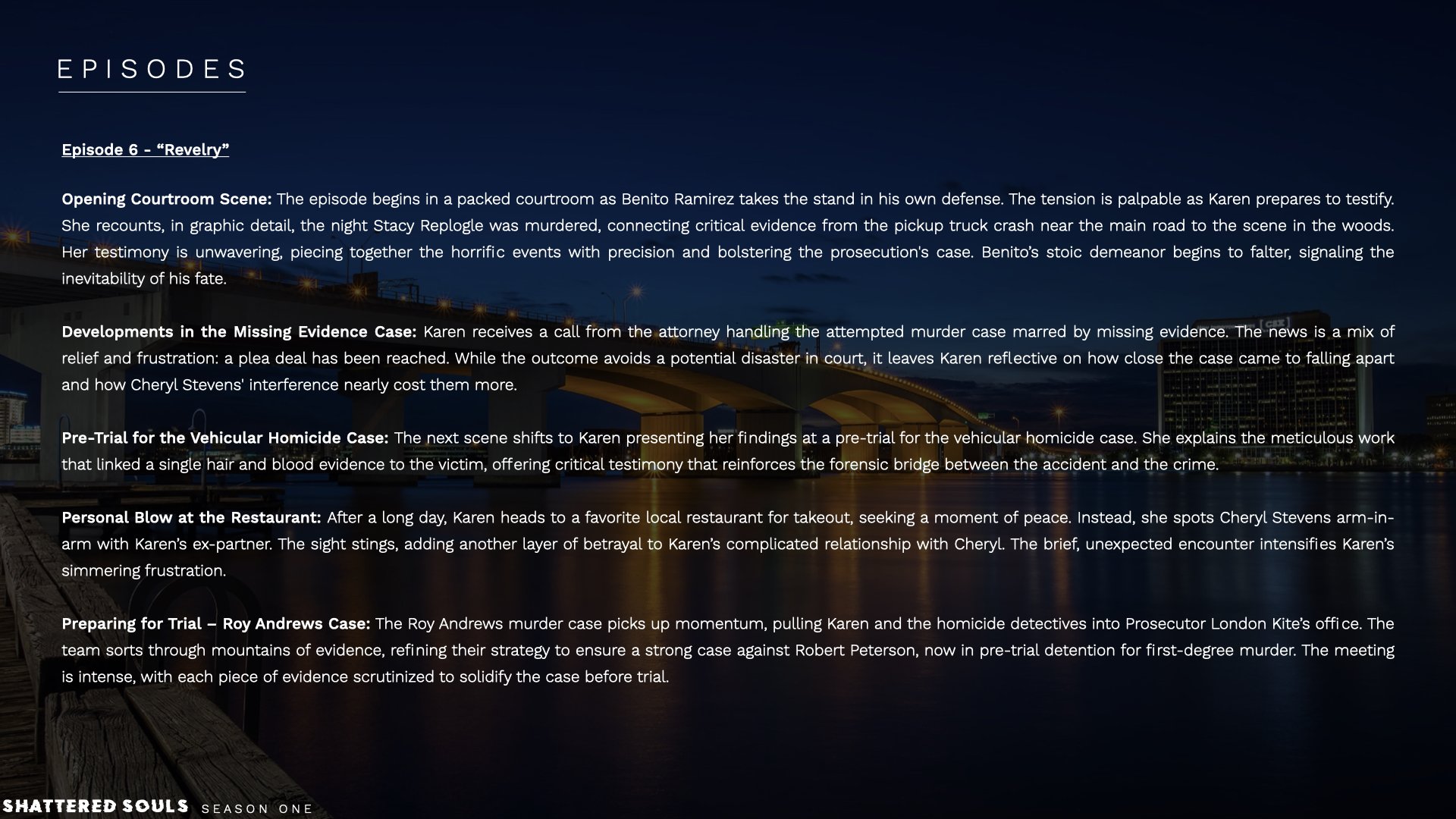 EPISODES

Episode 6 - “Revelry”

Opening Courtroom Scene: The episode begins in a packed courtroom as Benito Ramirez takes the stand in his own defense. The tension is palpable as Karen prepares to testify. She recounts, in graphic detail, the night Stacy Replogle was murdered, connecting critical evidence from the pickup truck crash near the main road to the scene in the woods. Her testimony is unwavering, piecing together the horrific events with precision and bolstering the prosecution's case. Benito’s stoic demeanor begins to falter, signaling the inevitability of his fate.

Developments in the Missing Evidence Case: Karen receives a call from the attorney handling the attempted murder case marred by missing evidence. The news is a mix of relief and frustration: a plea deal has been reached. While the outcome avoids a potential disaster in court, it leaves Karen reflective on how close the case came to falling apart and how Cheryl Stevens' interference nearly cost them more.

Pre-Trial for the Vehicular Homicide Case: The next scene shifts to Karen presenting her findings at a pre-trial for the vehicular homicide case. She explains the meticulous work that linked a single hair and blood evidence to the victim, offering critical testimony that reinforces the forensic bridge between the accident and the crime.

Personal Blow at the Restaurant: After a long day, Karen heads to a favorite local restaurant for takeout, seeking a moment of peace. Instead, she spots Cheryl Stevens arm-in-arm with Karen’s ex-partner. The sight stings, adding another layer of betrayal to Karen’s complicated relationship with Cheryl. The brief, unexpected encounter intensifies Karen’s simmering frustration.

Preparing for Trial – Roy Andrews Case: The Roy Andrews murder case picks up momentum, pulling Karen and the homicide detectives into Prosecutor London Kite’s office. The team sorts through mountains of evidence, refining their strategy to ensure a strong case against Robert Peterson, now in pre-trial detention for first-degree murder. The meeting is intense, with each piece of evidence scrutinized to solidify the case before trial.

SHATTERED SOULS SEASON ONE